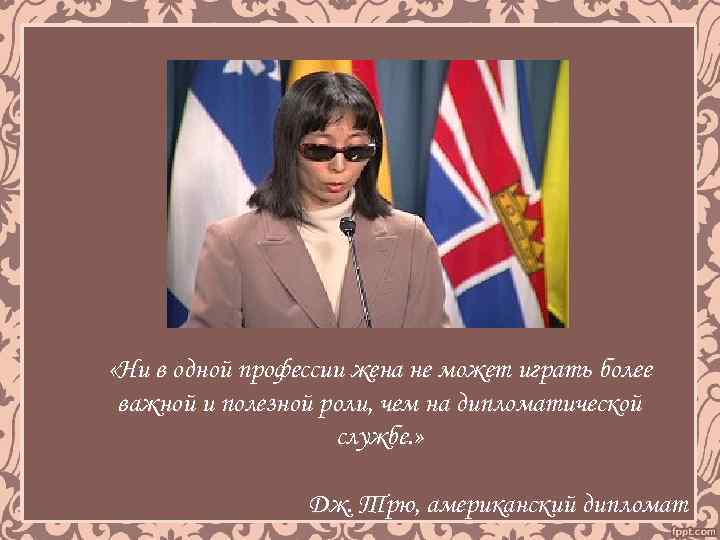 «Ни в одной профессии жена не может играть более важной и полезной роли, чем на дипломатической службе.»

Дж. Трю, американский дипломат

fppt.com